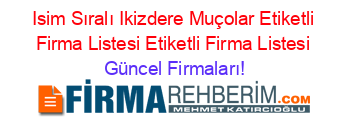 Isim Sıralı Ikizdere Muçolar Etiketli Firma Listesi Etiketli Firma Listesi Güncel Firmaları!

FİRMAREHBERİM.COM
MEHMET KATIRCIOĞLU